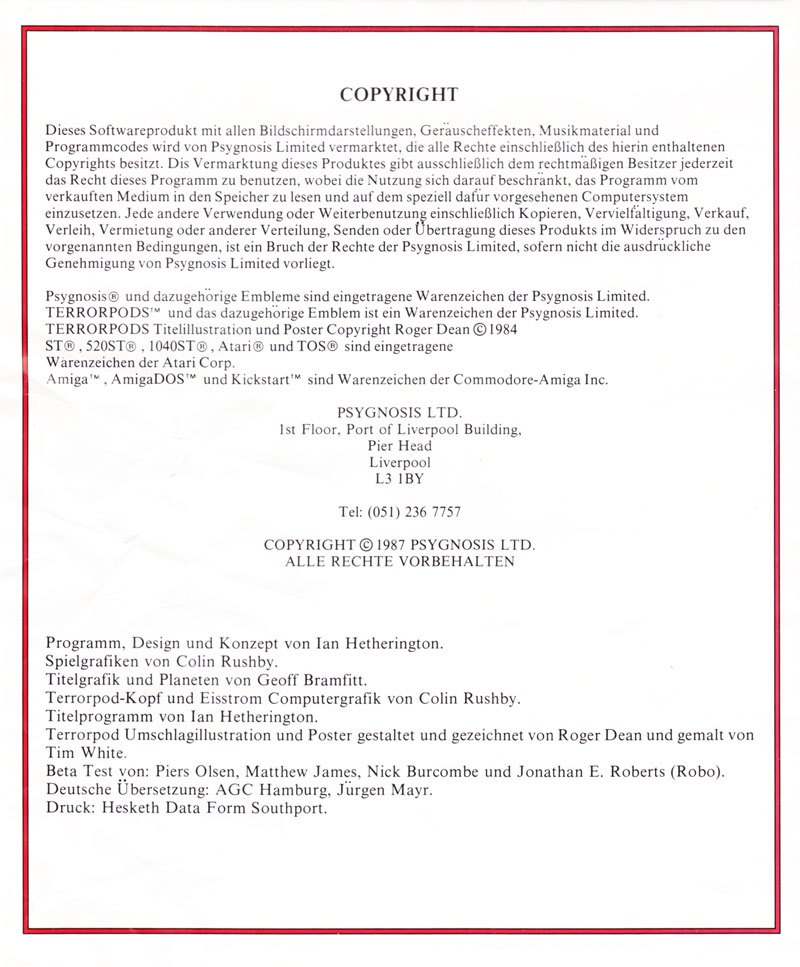 COPYRIGHT

Dieses Softwareprodukt mit allen Bildschirmdarstellungen, Geräuscheffekten, Musikmaterial und Programmcodes wird von Psygnosis Limited vermarktet, die alle Rechte einschließlich des hierin enthaltenen Copyrights besitzt. Dis Vermarktung dieses Produktes gibt ausschließlich dem rechtmäßigen Besitzer jederzeit das Recht dieses Programm zu benutzen, wobei die Nutzung sich darauf beschränkt, das Programm vom verkauften Medium in den Speicher zu lesen und auf dem speziell dafür vorgesehenen Computersystem einzusetzen. Jede andere Verwendung oder Weiterbenutzung einschließlich Kopieren, Vervielfältigung, Verkauf, Verleih, Vermietung oder anderer Verteilung, Senden oder Übertragung dieses Produkts im Widerspruch zu den vorgenannten Bedingungen, ist ein Bruch der Rechte der Psygnosis Limited, sofern nicht die ausdrückliche Genehmigung von Psygnosis Limited vorliegt.

Psygnosis® und dazugehörige Embleme sind eingetragene Warenzeichen der Psygnosis Limited. TERRORPODS™ und das dazugehörige Emblem ist ein Warenzeichen der Psygnosis Limited. TERRORPODS Titelillustration und Poster Copyright Roger Dean © 1984
ST®, 520ST®, 1040ST®, Atari® und TOS® sind eingetragene Warenzeichen der Atari Corp.
Amiga™, AmigaDOS™ und Kickstart™ sind Warenzeichen der Commodore-Amiga Inc.

PSYGNOSIS LTD.
1st Floor, Port of Liverpool Building,
Pier Head
Liverpool
L3 1BY

Tel: (051) 236 7757

COPYRIGHT © 1987 PSYGNOSIS LTD.
ALLE RECHTE VORBEHALTEN

Programm, Design und Konzept von Ian Hetherington.
Spielgrafiken von Colin Rushby.
Titelgrafik und Planeten von Geoff Bramfitt.
Terrorpod-Kopf und Eisstrom Computergrafik von Colin Rushby.
Titelprogramm von Ian Hetherington.
Terrorpod Umschlagillustration und Poster gestaltet und gezeichnet von Roger Dean und gemalt von Tim White.
Beta Test von: Piers Olsen, Matthew James, Nick Burcombe und Jonathan E. Roberts (Robo).
Deutsche Übersetzung: AGC Hamburg, Jürgen Mayr.
Druck: Hesketh Data Form Southport.